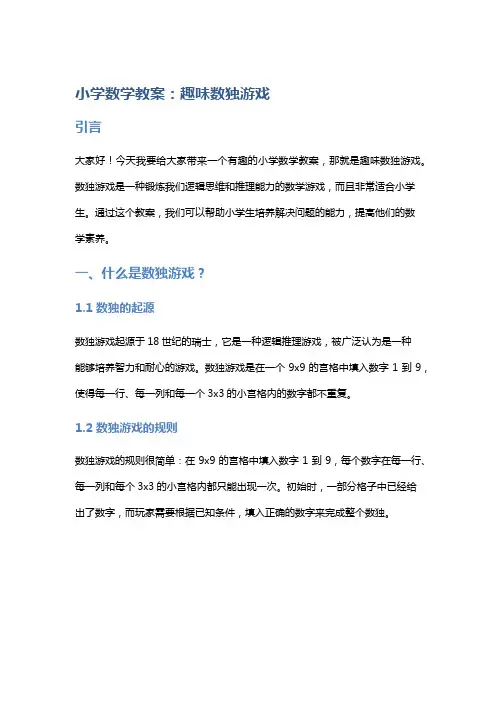 小学数学教案：趣味数独游戏

引言

大家好！今天我要给大家带来一个有趣的小学数学教案，那就是趣味数独游戏。数独游戏是一种锻炼我们逻辑思维和推理能力的数学游戏，而且非常适合小学生。通过这个教案，我们可以帮助小学生培养解决问题的能力，提高他们的数学素养。

一、什么是数独游戏？

1.1 数独的起源

数独游戏起源于 18 世纪的瑞士，它是一种逻辑推理游戏，被广泛认为是一种能够培养智力和耐心的游戏。数独游戏是在一个 9x9 的宫格中填入数字 1 到 9，使得每一行、每一列和每一个 3x3 的小宫格内的数字都不重复。

1.2 数独游戏的规则

数独游戏的规则很简单：在 9x9 的宫格中填入数字 1 到 9，每个数字在每一行、每一列和每个 3x3 的小宫格内都只能出现一次。初始时，一部分格子中已经给出了数字，而玩家需要根据已知条件，填入正确的数字来完成整个数独。